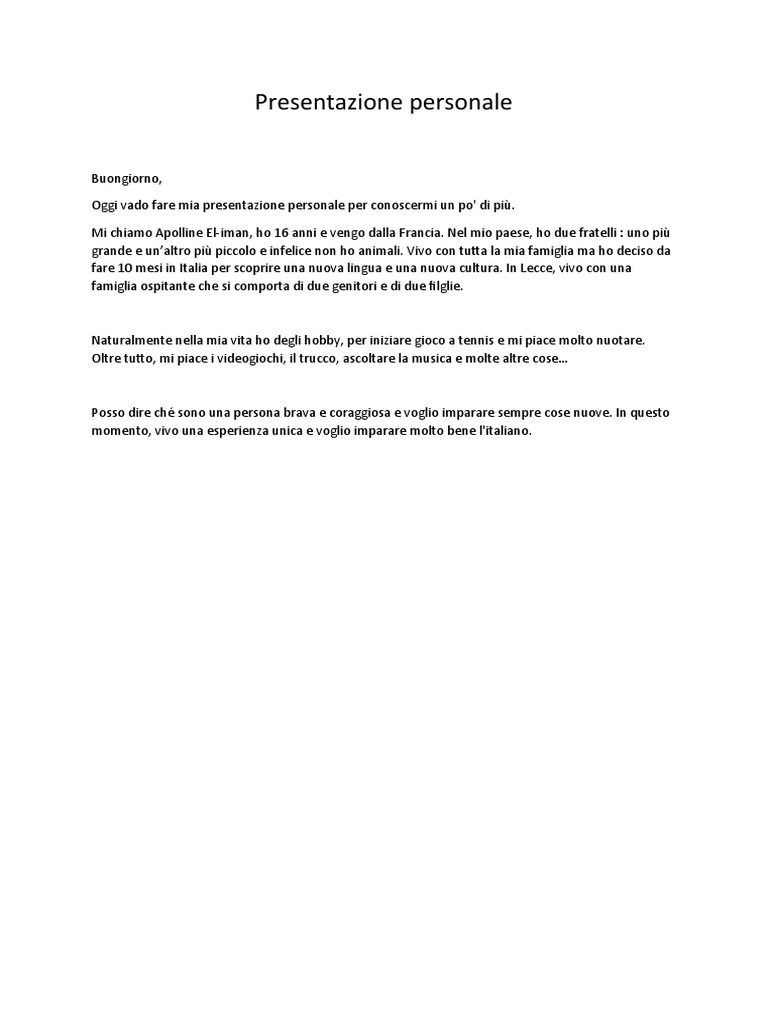 Presentazione personale

Buongiorno,

Oggi vado fare mia presentazione personale per conoscermi un po' di più.

Mi chiamo Apolline El-iman, ho 16 anni e vengo dalla Francia. Nel mio paese, ho due fratelli : uno più grande e un'altro più piccolo e infelice non ho animali. Vivo con tutta la mia famiglia ma ho deciso da fare 10 mesi in Italia per scoprire una nuova lingua e una nuova cultura. In Lecce, vivo con una famiglia ospitante che si comporta di due genitori e di due filglie.

Naturalmente nella mia vita ho degli hobby, per iniziare gioco a tennis e mi piace molto nuotare. Oltre tutto, mi piace i videogiochi, il trucco, ascoltare la musica e molte altre cose...

Posso dire ché sono una persona brava e coraggiosa e voglio imparare sempre cose nuove. In questo momento, vivo una esperienza unica e voglio imparare molto bene l'italiano.